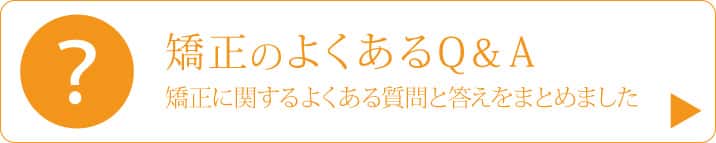 ?

矯正のよくあるQ＆A

矯正に関するよくある質問と答えをまとめました